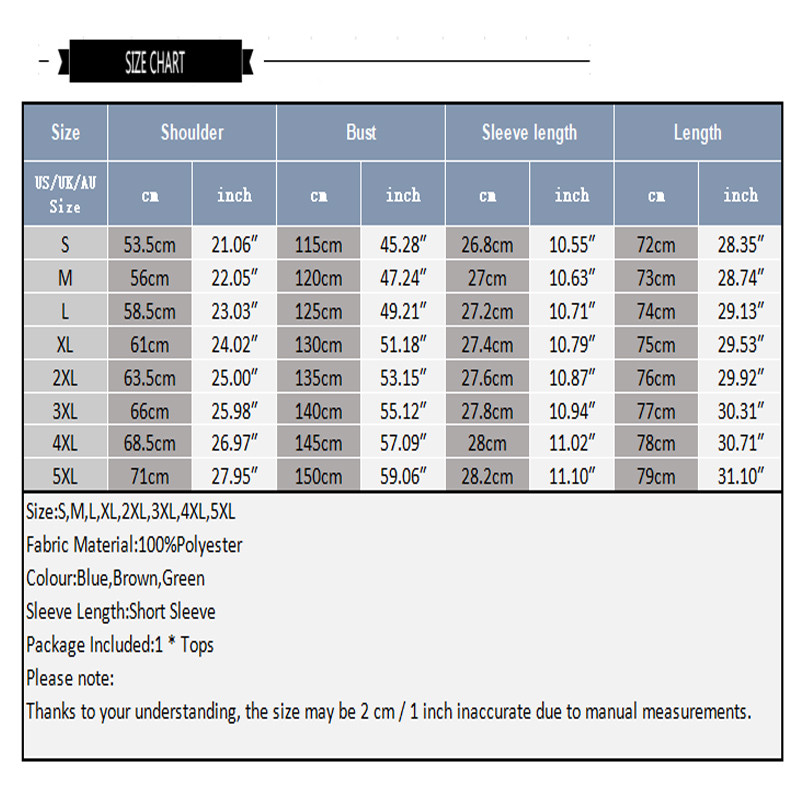 SIZE CHART

| Size | Shoulder | | Bust | | Sleeve length | | Length | |
|---|---|---|---|---|---|---|---|---|
| US/UK/AU Size | cm | inch | cm | inch | cm | inch | cm | inch |
| S | 53.5cm | 21.06″ | 115cm | 45.28″ | 26.8cm | 10.55″ | 72cm | 28.35″ |
| M | 56cm | 22.05″ | 120cm | 47.24″ | 27cm | 10.63″ | 73cm | 28.74″ |
| L | 58.5cm | 23.03″ | 125cm | 49.21″ | 27.2cm | 10.71″ | 74cm | 29.13″ |
| XL | 61cm | 24.02″ | 130cm | 51.18″ | 27.4cm | 10.79″ | 75cm | 29.53″ |
| 2XL | 63.5cm | 25.00″ | 135cm | 53.15″ | 27.6cm | 10.87″ | 76cm | 29.92″ |
| 3XL | 66cm | 25.98″ | 140cm | 55.12″ | 27.8cm | 10.94″ | 77cm | 30.31″ |
| 4XL | 68.5cm | 26.97″ | 145cm | 57.09″ | 28cm | 11.02″ | 78cm | 30.71″ |
| 5XL | 71cm | 27.95″ | 150cm | 59.06″ | 28.2cm | 11.10″ | 79cm | 31.10″ |

Size:S,M,L,XL,2XL,3XL,4XL,5XL
Fabric Material:100%Polyester
Colour:Blue,Brown,Green
Sleeve Length:Short Sleeve
Package Included:1 * Tops
Please note:
Thanks to your understanding, the size may be 2 cm / 1 inch inaccurate due to manual measurements.